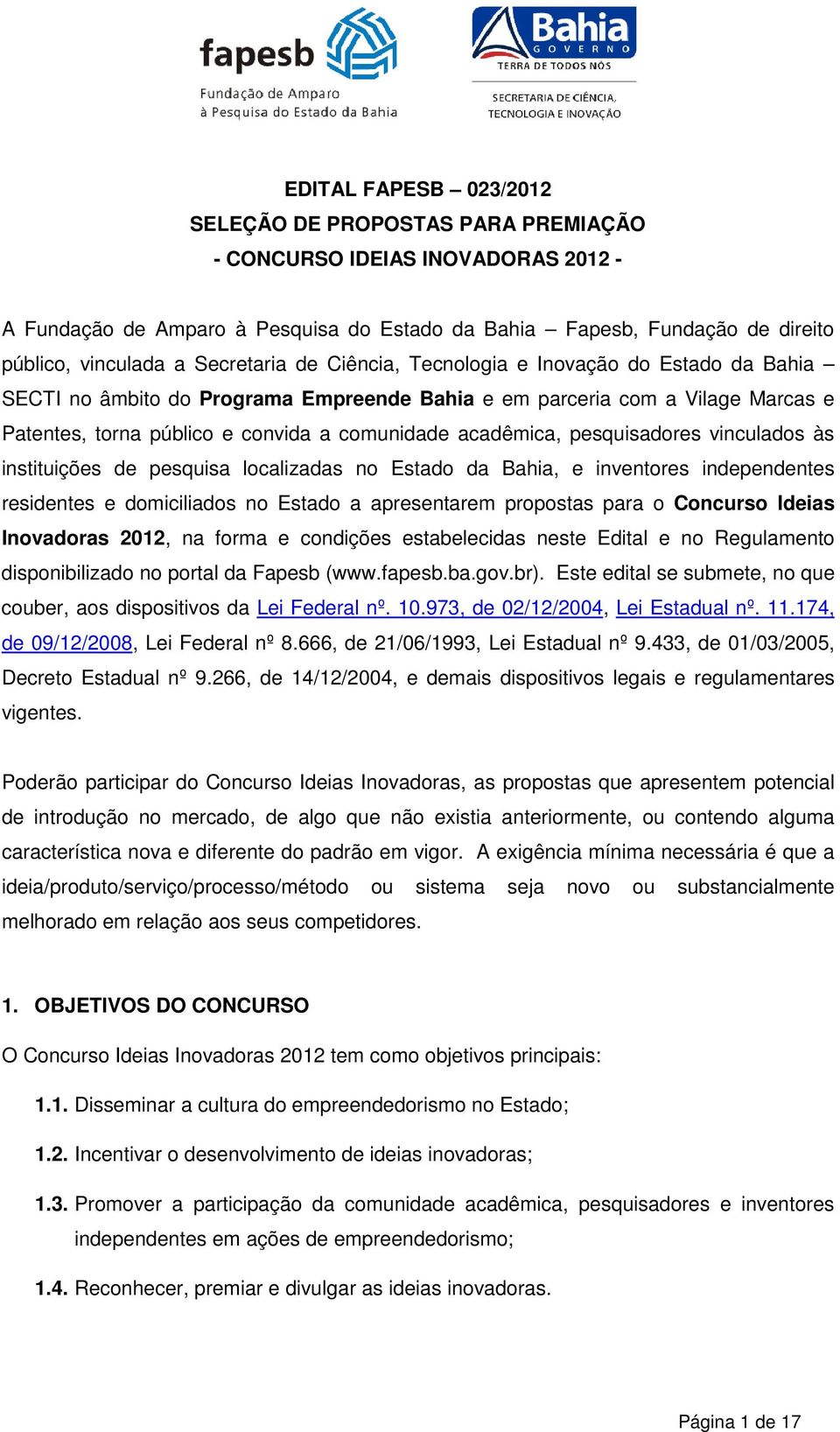 fapesb
Fundação de Amparo
à Pesquisa do Estado da Bahia

Bahia
GOVERNO
TERRA DE TODOS NÓS
SECRETARIA DE CIÊNCIA, TECNOLOGIA E INOVAÇÃO

EDITAL FAPESB – 023/2012
SELEÇÃO DE PROPOSTAS PARA PREMIAÇÃO
- CONCURSO IDEIAS INOVADORAS 2012 -

A Fundação de Amparo à Pesquisa do Estado da Bahia – Fapesb, Fundação de direito público, vinculada a Secretaria de Ciência, Tecnologia e Inovação do Estado da Bahia – SECTI no âmbito do Programa Empreende Bahia e em parceria com a Vilage Marcas e Patentes, torna público e convida a comunidade acadêmica, pesquisadores vinculados às instituições de pesquisa localizadas no Estado da Bahia, e inventores independentes residentes e domiciliados no Estado a apresentarem propostas para o Concurso Ideias Inovadoras 2012, na forma e condições estabelecidas neste Edital e no Regulamento disponibilizado no portal da Fapesb (www.fapesb.ba.gov.br). Este edital se submete, no que couber, aos dispositivos da Lei Federal nº. 10.973, de 02/12/2004, Lei Estadual nº. 11.174, de 09/12/2008, Lei Federal nº 8.666, de 21/06/1993, Lei Estadual nº 9.433, de 01/03/2005, Decreto Estadual nº 9.266, de 14/12/2004, e demais dispositivos legais e regulamentares vigentes.

Poderão participar do Concurso Ideias Inovadoras, as propostas que apresentem potencial de introdução no mercado, de algo que não existia anteriormente, ou contendo alguma característica nova e diferente do padrão em vigor. A exigência mínima necessária é que a ideia/produto/serviço/processo/método ou sistema seja novo ou substancialmente melhorado em relação aos seus competidores.

1. OBJETIVOS DO CONCURSO

O Concurso Ideias Inovadoras 2012 tem como objetivos principais:

1.1. Disseminar a cultura do empreendedorismo no Estado;

1.2. Incentivar o desenvolvimento de ideias inovadoras;

1.3. Promover a participação da comunidade acadêmica, pesquisadores e inventores independentes em ações de empreendedorismo;

1.4. Reconhecer, premiar e divulgar as ideias inovadoras.

Página 1 de 17